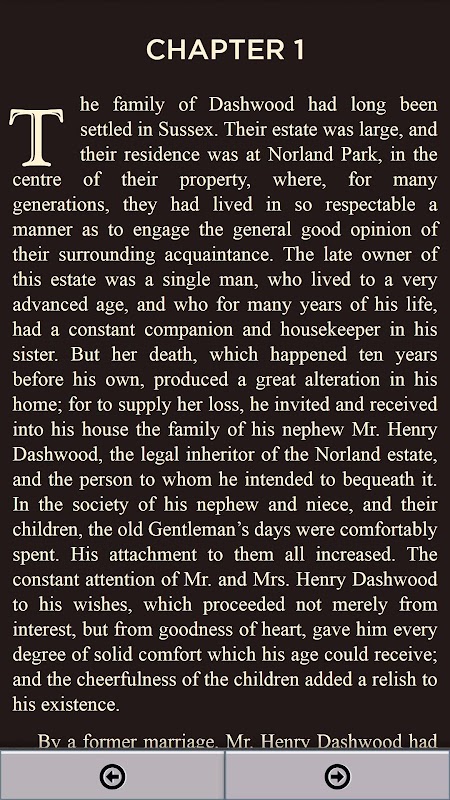 CHAPTER 1

The family of Dashwood had long been settled in Sussex. Their estate was large, and their residence was at Norland Park, in the centre of their property, where, for many generations, they had lived in so respectable a manner as to engage the general good opinion of their surrounding acquaintance. The late owner of this estate was a single man, who lived to a very advanced age, and who for many years of his life, had a constant companion and housekeeper in his sister. But her death, which happened ten years before his own, produced a great alteration in his home; for to supply her loss, he invited and received into his house the family of his nephew Mr. Henry Dashwood, the legal inheritor of the Norland estate, and the person to whom he intended to bequeath it. In the society of his nephew and niece, and their children, the old Gentleman's days were comfortably spent. His attachment to them all increased. The constant attention of Mr. and Mrs. Henry Dashwood to his wishes, which proceeded not merely from interest, but from goodness of heart, gave him every degree of solid comfort which his age could receive; and the cheerfulness of the children added a relish to his existence.

By a former marriage, Mr. Henry Dashwood had